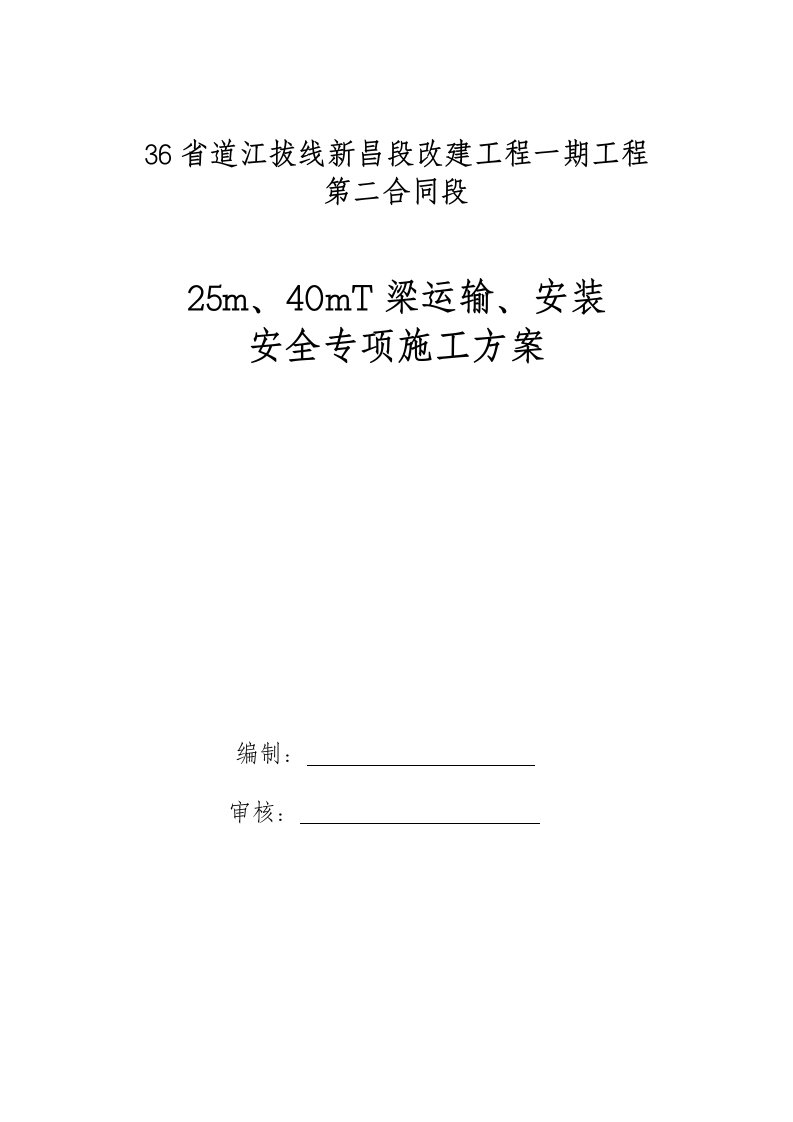 36 省道江拔线新昌段改建工程一期工程
第二合同段

25m、40mT 梁运输、安装
安全专项施工方案

编制：

审核：